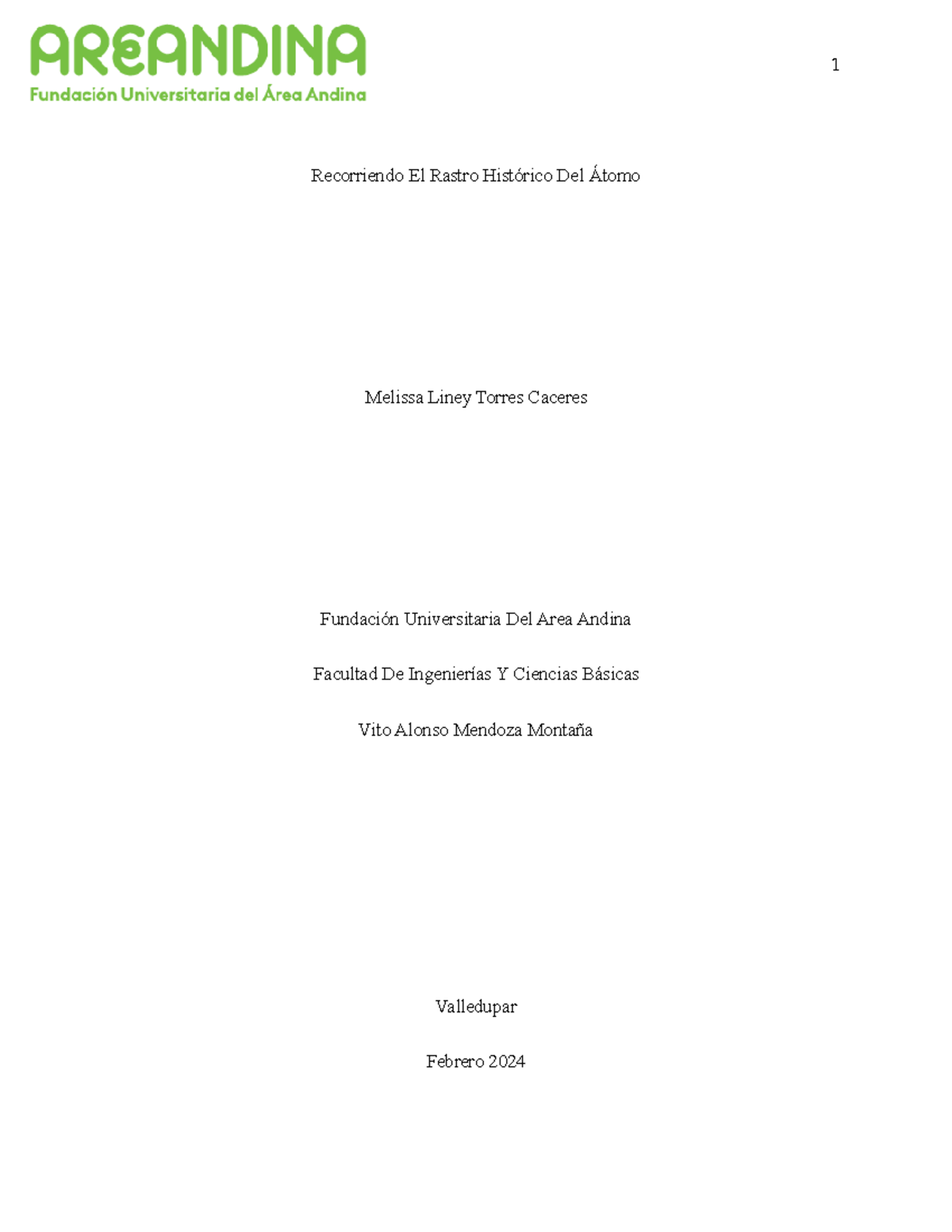 AREANDINA
Fundación Universitaria del Área Andina

1

Recorriendo El Rastro Histórico Del Átomo

Melissa Liney Torres Caceres

Fundación Universitaria Del Area Andina

Facultad De Ingenierías Y Ciencias Básicas

Vito Alonso Mendoza Montaña

Valledupar

Febrero 2024